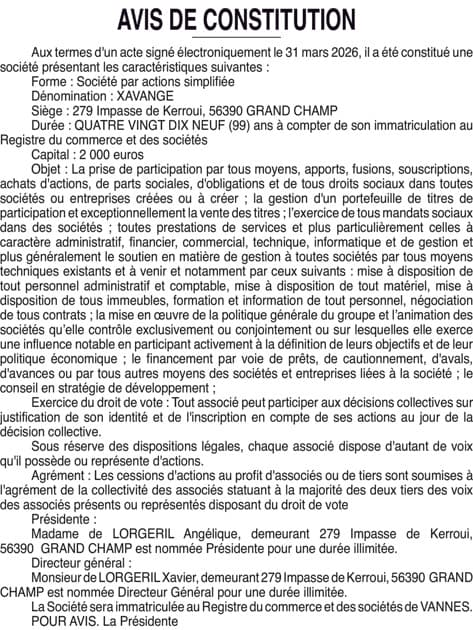 AVIS DE CONSTITUTION

Aux termes d'un acte signé électroniquement le 31 mars 2026, il a été constitué une société présentant les caractéristiques suivantes :

Forme : Société par actions simplifiée

Dénomination : XAVANGE

Siège : 279 Impasse de Kerroui, 56390 GRAND CHAMP

Durée : QUATRE VINGT DIX NEUF (99) ans à compter de son immatriculation au Registre du commerce et des sociétés

Capital : 2 000 euros

Objet : La prise de participation par tous moyens, apports, fusions, souscriptions, achats d'actions, de parts sociales, d'obligations et de tous droits sociaux dans toutes sociétés ou entreprises créées ou à créer ; la gestion d'un portefeuille de titres de participation et exceptionnellement la vente des titres ; l'exercice de tous mandats sociaux dans des sociétés ; toutes prestations de services et plus particulièrement celles à caractère administratif, financier, commercial, technique, informatique et de gestion et plus généralement le soutien en matière de gestion à toutes sociétés par tous moyens techniques existants et à venir et notamment par ceux suivants : mise à disposition de tout personnel administratif et comptable, mise à disposition de tout matériel, mise à disposition de tous immeubles, formation et information de tout personnel, négociation de tous contrats ; la mise en œuvre de la politique générale du groupe et l'animation des sociétés qu'elle contrôle exclusivement ou conjointement ou sur lesquelles elle exerce une influence notable en participant activement à la définition de leurs objectifs et de leur politique économique ; le financement par voie de prêts, de cautionnement, d'avals, d'avances ou par tous autres moyens des sociétés et entreprises liées à la société ; le conseil en stratégie de développement ;

Exercice du droit de vote : Tout associé peut participer aux décisions collectives sur justification de son identité et de l'inscription en compte de ses actions au jour de la décision collective.

Sous réserve des dispositions légales, chaque associé dispose d'autant de voix qu'il possède ou représente d'actions.

Agrément : Les cessions d'actions au profit d'associés ou de tiers sont soumises à l'agrément de la collectivité des associés statuant à la majorité des deux tiers des voix des associés présents ou représentés disposant du droit de vote

Présidente :

Madame de LORGERIL Angélique, demeurant 279 Impasse de Kerroui, 56390 GRAND CHAMP est nommée Présidente pour une durée illimitée.

Directeur général :

Monsieur de LORGERIL Xavier, demeurant 279 Impasse de Kerroui, 56390 GRAND CHAMP est nommée Directeur Général pour une durée illimitée.

La Société sera immatriculée au Registre du commerce et des sociétés de VANNES.

POUR AVIS. La Présidente